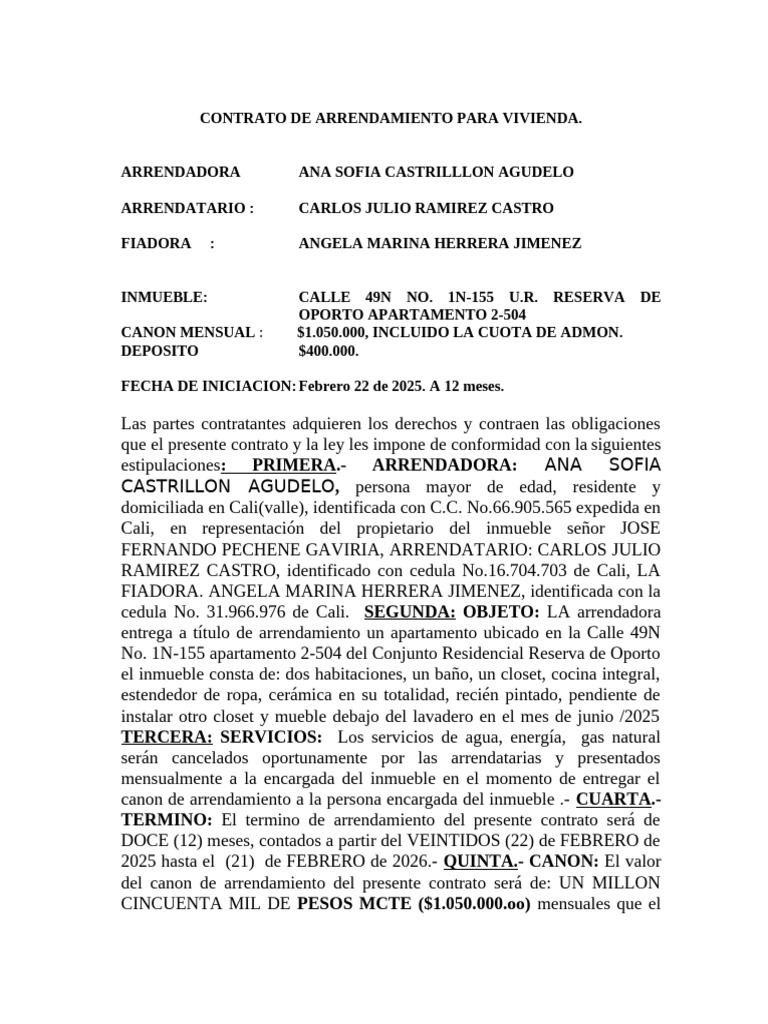 CONTRATO DE ARRENDAMIENTO PARA VIVIENDA.

ARRENDADORA ANA SOFIA CASTRILLLON AGUDELO

ARRENDATARIO : CARLOS JULIO RAMIREZ CASTRO

FIADORA : ANGELA MARINA HERRERA JIMENEZ

INMUEBLE: CALLE 49N NO. 1N-155 U.R. RESERVA DE OPORTO APARTAMENTO 2-504
CANON MENSUAL : $1.050.000, INCLUIDO LA CUOTA DE ADMON.
DEPOSITO $400.000.

FECHA DE INICIACION: Febrero 22 de 2025. A 12 meses.

Las partes contratantes adquieren los derechos y contraen las obligaciones que el presente contrato y la ley les impone de conformidad con la siguientes estipulaciones: PRIMERA.- ARRENDADORA: ANA SOFIA CASTRILLON AGUDELO, persona mayor de edad, residente y domiciliada en Cali(valle), identificada con C.C. No.66.905.565 expedida en Cali, en representación del propietario del inmueble señor JOSE FERNANDO PECHENE GAVIRIA, ARRENDATARIO: CARLOS JULIO RAMIREZ CASTRO, identificado con cedula No.16.704.703 de Cali, LA FIADORA. ANGELA MARINA HERRERA JIMENEZ, identificada con la cedula No. 31.966.976 de Cali. SEGUNDA: OBJETO: LA arrendadora entrega a título de arrendamiento un apartamento ubicado en la Calle 49N No. 1N-155 apartamento 2-504 del Conjunto Residencial Reserva de Oporto el inmueble consta de: dos habitaciones, un baño, un closet, cocina integral, estendedor de ropa, cerámica en su totalidad, recién pintado, pendiente de instalar otro closet y mueble debajo del lavadero en el mes de junio /2025 TERCERA: SERVICIOS: Los servicios de agua, energía, gas natural serán cancelados oportunamente por las arrendatarias y presentados mensualmente a la encargada del inmueble en el momento de entregar el canon de arrendamiento a la persona encargada del inmueble .- CUARTA.- TERMINO: El termino de arrendamiento del presente contrato será de DOCE (12) meses, contados a partir del VEINTIDOS (22) de FEBRERO de 2025 hasta el (21) de FEBRERO de 2026.- QUINTA.- CANON: El valor del canon de arrendamiento del presente contrato será de: UN MILLON CINCUENTA MIL DE PESOS MCTE ($1.050.000.oo) mensuales que el